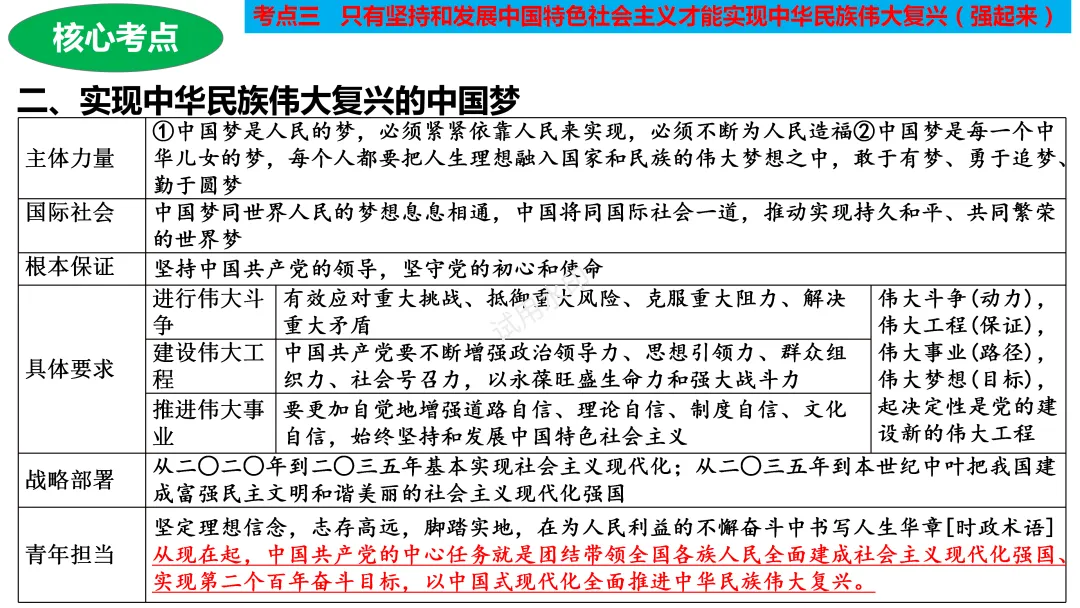 核心考点

考点三 只有坚持和发展中国特色社会主义才能实现中华民族伟大复兴（强起来）

二、实现中华民族伟大复兴的中国梦

| 主体力量 | ①中国梦是人民的梦，必须紧紧依靠人民来实现，必须不断为人民造福②中国梦是每一个中华儿女的梦，每个人都要把人生理想融入国家和民族的伟大梦想之中，敢于有梦、勇于追梦、勤于圆梦 | | |
|---|---|---|---|
| 国际社会 | 中国梦同世界人民的梦想息息相通，中国将同国际社会一道，推动实现持久和平、共同繁荣的世界梦 | | |
| 根本保证 | 坚持中国共产党的领导，坚守党的初心和使命 | | |
| 具体要求 | 进行伟大斗争 | 有效应对重大挑战、抵御重大风险、克服重大阻力、解决重大矛盾 | 伟大斗争（动力），伟大工程（保证），伟大事业（路径），伟大梦想（目标），起决定性是党的建设新的伟大工程 |
| | 建设伟大工程 | 中国共产党要不断增强政治领导力、思想引领力、群众组织力、社会号召力，以永葆旺盛生命力和强大战斗力 | |
| | 推进伟大事业 | 要更加自觉地增强道路自信、理论自信、制度自信、文化自信，始终坚持和发展中国特色社会主义 | |
| 战略部署 | 从二〇二〇年到二〇三五年基本实现社会主义现代化；从二〇三五年到本世纪中叶把我国建成富强民主文明和谐美丽的社会主义现代化强国 | | |
| 青年担当 | 坚定理想信念，志存高远，脚踏实地，在为人民利益的不懈奋斗中书写人生华章[时政术语] 从现在起，中国共产党的中心任务就是团结带领全国各族人民全面建成社会主义现代化强国、实现第二个百年奋斗目标，以中国式现代化全面推进中华民族伟大复兴。 | | |